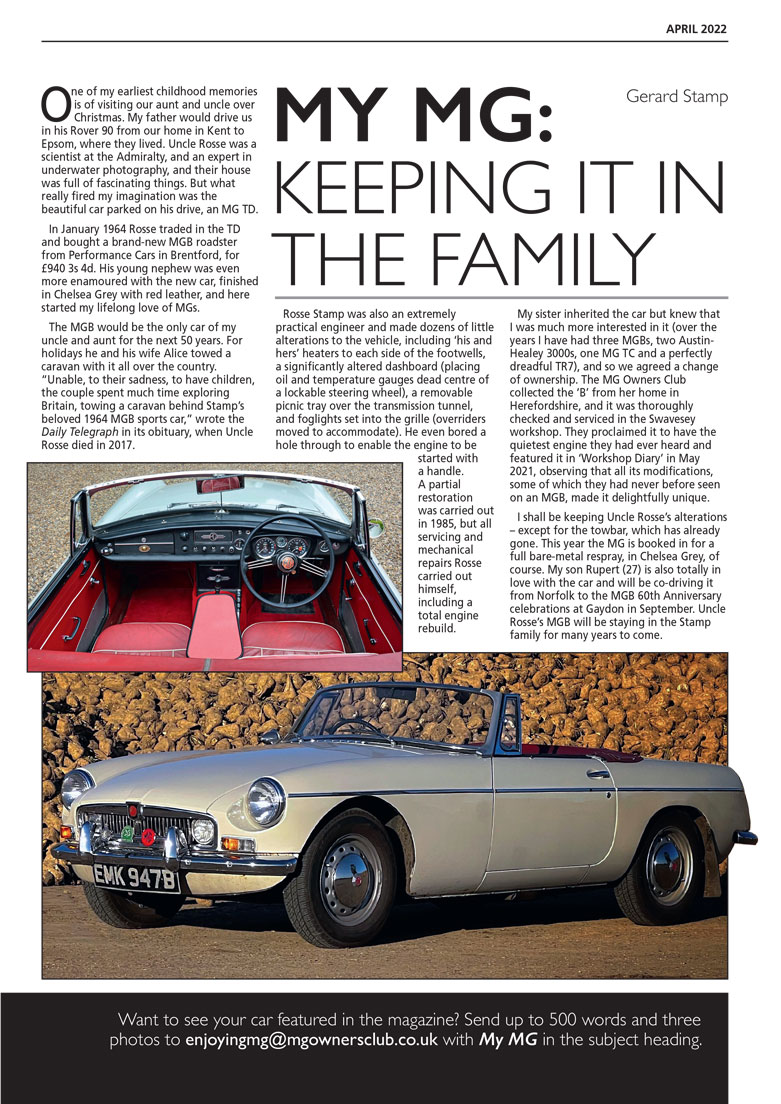 APRIL 2022

MY MG: KEEPING IT IN THE FAMILY

Gerard Stamp

One of my earliest childhood memories is of visiting our aunt and uncle over Christmas. My father would drive us in his Rover 90 from our home in Kent to Epsom, where they lived. Uncle Rosse was a scientist at the Admiralty, and an expert in underwater photography, and their house was full of fascinating things. But what really fired my imagination was the beautiful car parked on his drive, an MG TD.

In January 1964 Rosse traded in the TD and bought a brand-new MGB roadster from Performance Cars in Brentford, for £940 3s 4d. His young nephew was even more enamoured with the new car, finished in Chelsea Grey with red leather, and here started my lifelong love of MGs.

The MGB would be the only car of my uncle and aunt for the next 50 years. For holidays he and his wife Alice towed a caravan with it all over the country. "Unable, to their sadness, to have children, the couple spent much time exploring Britain, towing a caravan behind Stamp's beloved 1964 MGB sports car," wrote the Daily Telegraph in its obituary, when Uncle Rosse died in 2017.

Rosse Stamp was also an extremely practical engineer and made dozens of little alterations to the vehicle, including 'his and hers' heaters to each side of the footwells, a significantly altered dashboard (placing oil and temperature gauges dead centre of a lockable steering wheel), a removable picnic tray over the transmission tunnel, and foglights set into the grille (overriders moved to accommodate). He even bored a hole through to enable the engine to be started with a handle. A partial restoration was carried out in 1985, but all servicing and mechanical repairs Rosse carried out himself, including a total engine rebuild.

My sister inherited the car but knew that I was much more interested in it (over the years I have had three MGBs, two Austin-Healey 3000s, one MG TC and a perfectly dreadful TR7), and so we agreed a change of ownership. The MG Owners Club collected the 'B' from her home in Herefordshire, and it was thoroughly checked and serviced in the Swavesey workshop. They proclaimed it to have the quietest engine they had ever heard and featured it in 'Workshop Diary' in May 2021, observing that all its modifications, some of which they had never before seen on an MGB, made it delightfully unique.

I shall be keeping Uncle Rosse's alterations – except for the towbar, which has already gone. This year the MG is booked in for a full bare-metal respray, in Chelsea Grey, of course. My son Rupert (27) is also totally in love with the car and will be co-driving it from Norfolk to the MGB 60th Anniversary celebrations at Gaydon in September. Uncle Rosse's MGB will be staying in the Stamp family for many years to come.

EMK 947B

Want to see your car featured in the magazine? Send up to 500 words and three photos to enjoyingmg@mgownersclub.co.uk with My MG in the subject heading.